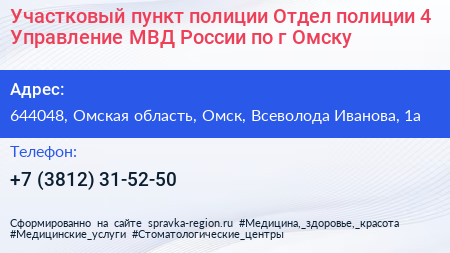 Участковый пункт полиции Отдел полиции 4 Управление МВД России по г Омску

Адрес:

644048, Омская область, Омск, Всеволода Иванова, 1а

Телефон:

+7 (3812) 31-52-50

Сформированно на сайте spravka-region.ru #Медицина,_здоровье,_красота #Медицинские_услуги #Стоматологические_центры